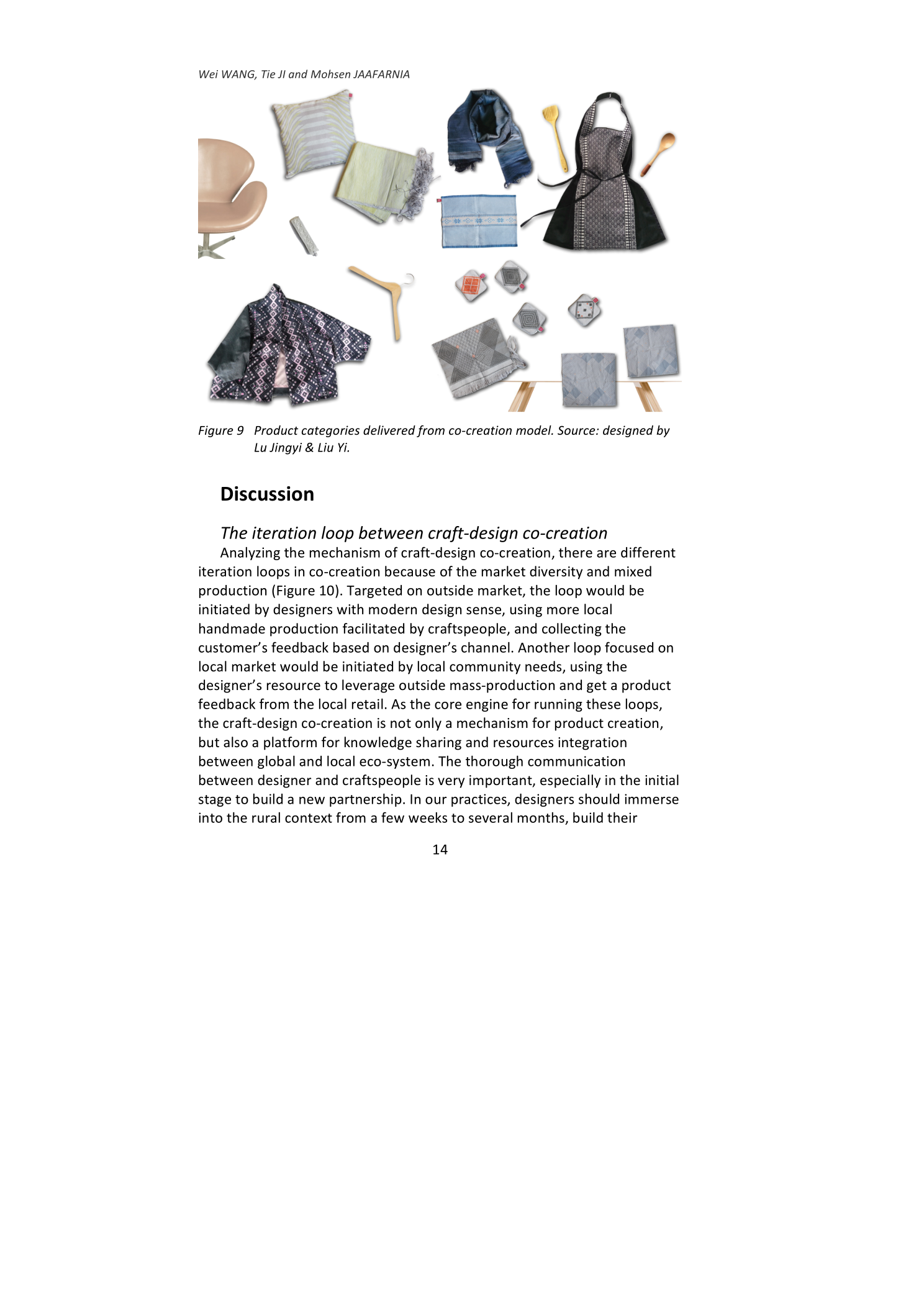 Wei WANG, Tie JI and Mohsen JAAFARNIA

Figure 9 Product categories delivered from co-creation model. Source: designed by Lu Jingyi & Liu Yi.

Discussion

The iteration loop between craft-design co-creation

Analyzing the mechanism of craft-design co-creation, there are different iteration loops in co-creation because of the market diversity and mixed production (Figure 10). Targeted on outside market, the loop would be initiated by designers with modern design sense, using more local handmade production facilitated by craftspeople, and collecting the customer's feedback based on designer's channel. Another loop focused on local market would be initiated by local community needs, using the designer's resource to leverage outside mass-production and get a product feedback from the local retail. As the core engine for running these loops, the craft-design co-creation is not only a mechanism for product creation, but also a platform for knowledge sharing and resources integration between global and local eco-system. The thorough communication between designer and craftspeople is very important, especially in the initial stage to build a new partnership. In our practices, designers should immerse into the rural context from a few weeks to several months, build their

14